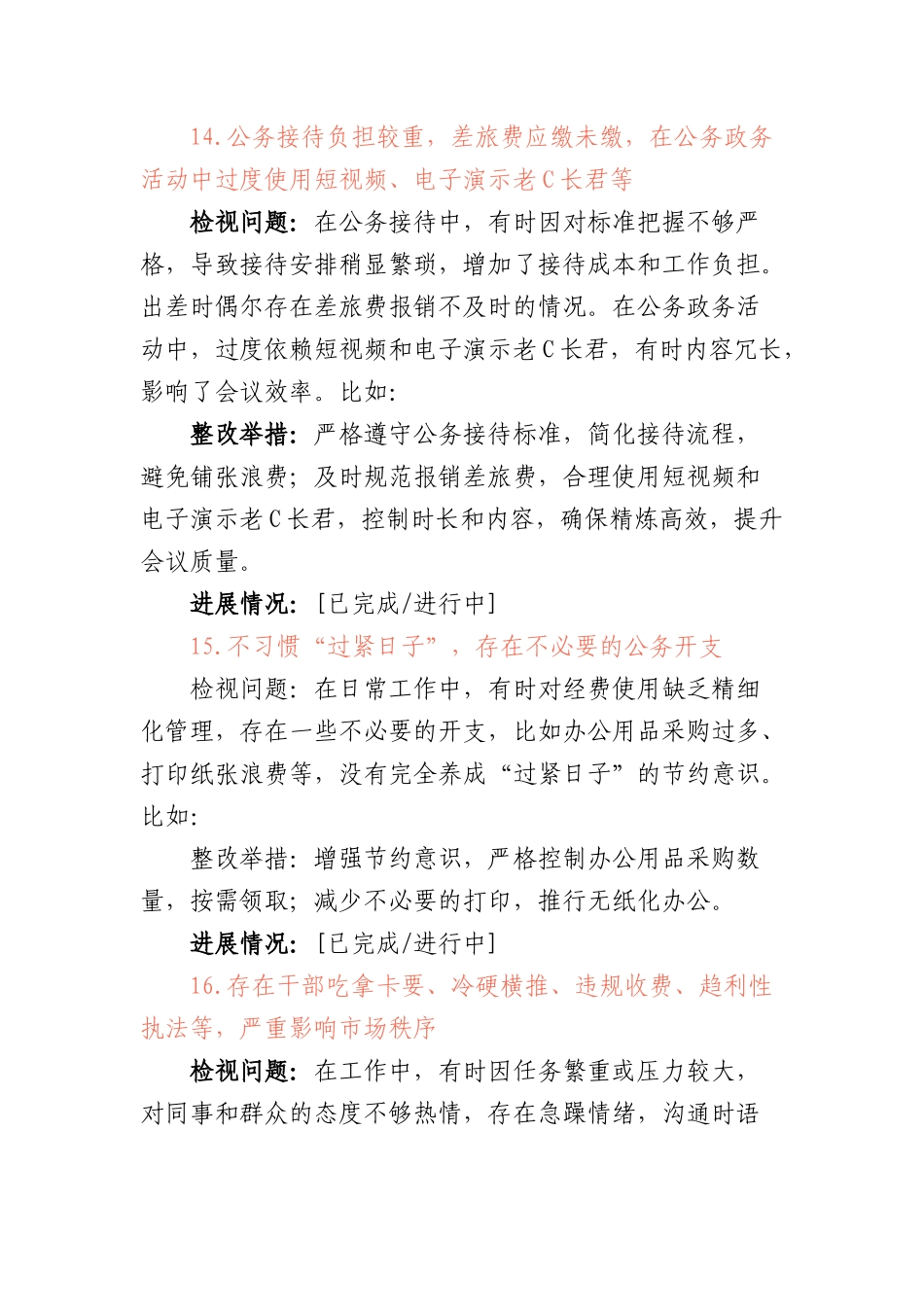 14.公务接待负担较重，差旅费应缴未缴，在公务政务活动中过度使用短视频、电子演示老C长君等

检视问题：在公务接待中，有时因对标准把握不够严格，导致接待安排稍显繁琐，增加了接待成本和工作负担。出差时偶尔存在差旅费报销不及时的情况。在公务政务活动中，过度依赖短视频和电子演示老C长君，有时内容冗长，影响了会议效率。比如：

整改举措：严格遵守公务接待标准，简化接待流程，避免铺张浪费；及时规范报销差旅费，合理使用短视频和电子演示老C长君，控制时长和内容，确保精炼高效，提升会议质量。

进展情况：[已完成/进行中]

15.不习惯“过紧日子”，存在不必要的公务开支

检视问题：在日常工作中，有时对经费使用缺乏精细化管理，存在一些不必要的开支，比如办公用品采购过多、打印纸张浪费等，没有完全养成“过紧日子”的节约意识。比如：

整改举措：增强节约意识，严格控制办公用品采购数量，按需领取；减少不必要的打印，推行无纸化办公。

进展情况：[已完成/进行中]

16.存在干部吃拿卡要、冷硬横推、违规收费、趋利性执法等，严重影响市场秩序

检视问题：在工作中，有时因任务繁重或压力较大，对同事和群众的态度不够热情，存在急躁情绪，沟通时语